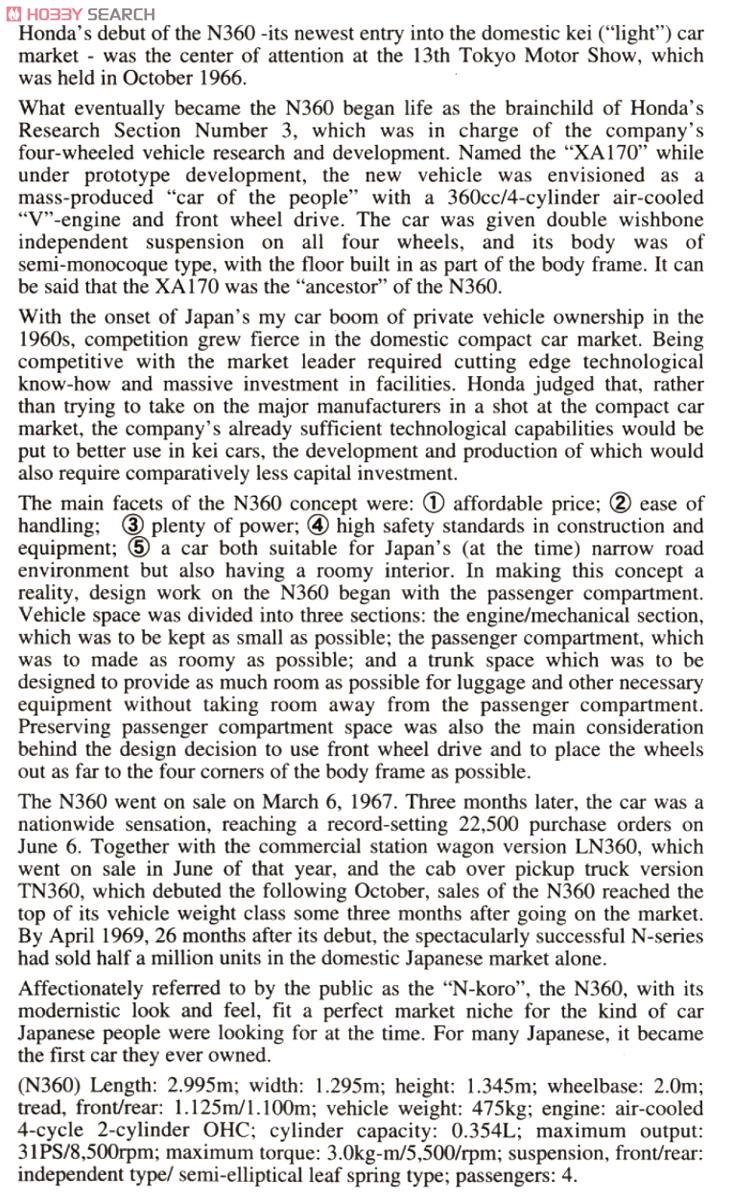 HOBBY SEARCH

Honda's debut of the N360 -its newest entry into the domestic kei ("light") car market - was the center of attention at the 13th Tokyo Motor Show, which was held in October 1966.

What eventually became the N360 began life as the brainchild of Honda's Research Section Number 3, which was in charge of the company's four-wheeled vehicle research and development. Named the "XA170" while under prototype development, the new vehicle was envisioned as a mass-produced "car of the people" with a 360cc/4-cylinder air-cooled "V"-engine and front wheel drive. The car was given double wishbone independent suspension on all four wheels, and its body was of semi-monocoque type, with the floor built in as part of the body frame. It can be said that the XA170 was the "ancestor" of the N360.

With the onset of Japan's my car boom of private vehicle ownership in the 1960s, competition grew fierce in the domestic compact car market. Being competitive with the market leader required cutting edge technological know-how and massive investment in facilities. Honda judged that, rather than trying to take on the major manufacturers in a shot at the compact car market, the company's already sufficient technological capabilities would be put to better use in kei cars, the development and production of which would also require comparatively less capital investment.

The main facets of the N360 concept were: ① affordable price; ② ease of handling; ③ plenty of power; ④ high safety standards in construction and equipment; ⑤ a car both suitable for Japan's (at the time) narrow road environment but also having a roomy interior. In making this concept a reality, design work on the N360 began with the passenger compartment. Vehicle space was divided into three sections: the engine/mechanical section, which was to be kept as small as possible; the passenger compartment, which was to made as roomy as possible; and a trunk space which was to be designed to provide as much room as possible for luggage and other necessary equipment without taking room away from the passenger compartment. Preserving passenger compartment space was also the main consideration behind the design decision to use front wheel drive and to place the wheels out as far to the four corners of the body frame as possible.

The N360 went on sale on March 6, 1967. Three months later, the car was a nationwide sensation, reaching a record-setting 22,500 purchase orders on June 6. Together with the commercial station wagon version LN360, which went on sale in June of that year, and the cab over pickup truck version TN360, which debuted the following October, sales of the N360 reached the top of its vehicle weight class some three months after going on the market. By April 1969, 26 months after its debut, the spectacularly successful N-series had sold half a million units in the domestic Japanese market alone.

Affectionately referred to by the public as the "N-koro", the N360, with its modernistic look and feel, fit a perfect market niche for the kind of car Japanese people were looking for at the time. For many Japanese, it became the first car they ever owned.

(N360) Length: 2.995m; width: 1.295m; height: 1.345m; wheelbase: 2.0m; tread, front/rear: 1.125m/1.100m; vehicle weight: 475kg; engine: air-cooled 4-cycle 2-cylinder OHC; cylinder capacity: 0.354L; maximum output: 31PS/8,500rpm; maximum torque: 3.0kg-m/5,500/rpm; suspension, front/rear: independent type/ semi-elliptical leaf spring type; passengers: 4.